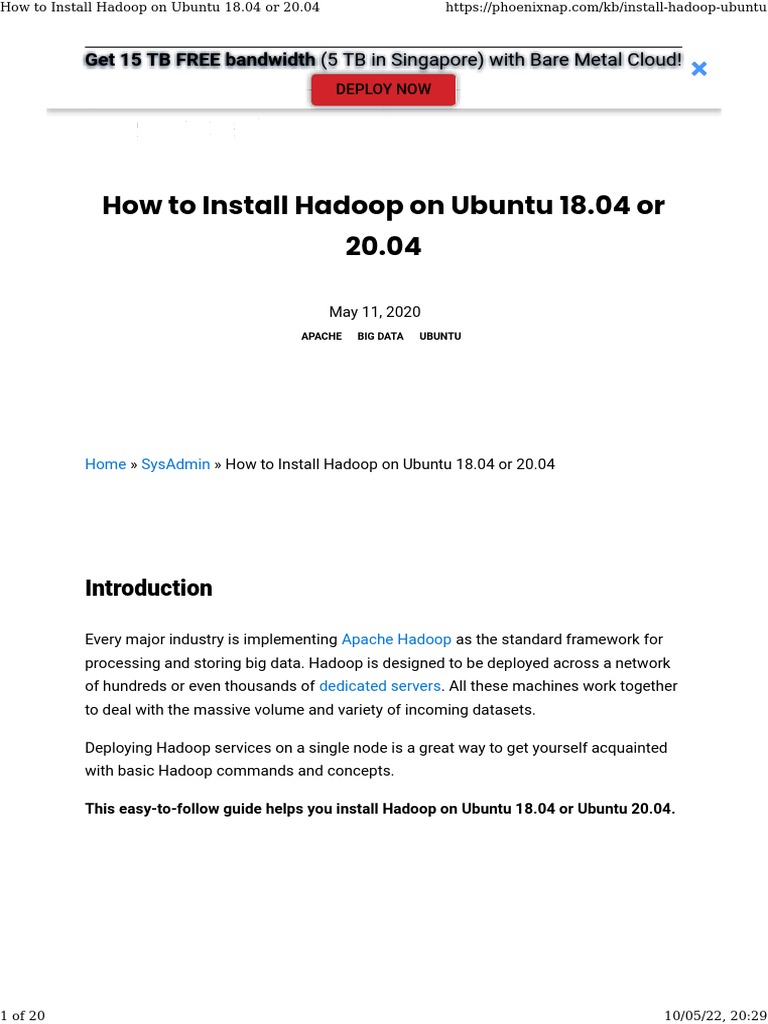 How to Install Hadoop on Ubuntu 18.04 or 20.04 https://phoenixnap.com/kb/install-hadoop-ubuntu

Get 15 TB FREE bandwidth (5 TB in Singapore) with Bare Metal Cloud!

DEPLOY NOW

How to Install Hadoop on Ubuntu 18.04 or 20.04

May 11, 2020

APACHE BIG DATA UBUNTU

Home » SysAdmin » How to Install Hadoop on Ubuntu 18.04 or 20.04

Introduction

Every major industry is implementing Apache Hadoop as the standard framework for processing and storing big data. Hadoop is designed to be deployed across a network of hundreds or even thousands of dedicated servers. All these machines work together to deal with the massive volume and variety of incoming datasets.

Deploying Hadoop services on a single node is a great way to get yourself acquainted with basic Hadoop commands and concepts.

This easy-to-follow guide helps you install Hadoop on Ubuntu 18.04 or Ubuntu 20.04.

1 of 20 10/05/22, 20:29